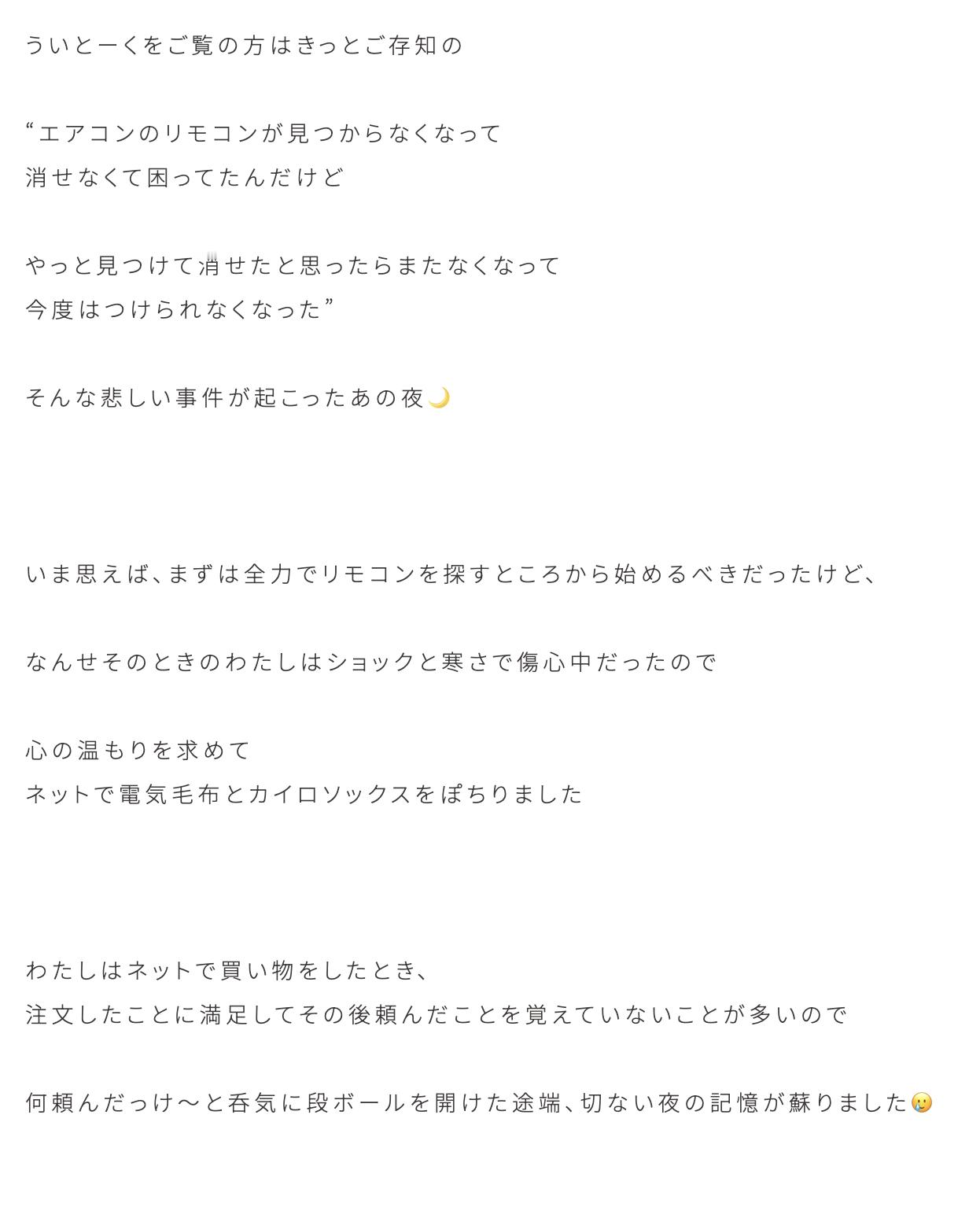 ういとーくをご覧の方はきっとご存知の

“エアコンのリモコンが見つからなくなって
消せなくて困ってたんだけど

やっと見つけて消せたと思ったらまたなくなって
今度はつけられなくなった”

そんな悲しい事件が起こったあの夜🌙

いま思えば、まずは全力でリモコンを探すところから始めるべきだったけど、

なんせそのときのわたしはショックと寒さで傷心中だったので

心の温もりを求めて
ネットで電気毛布とカイロソックスをぽちりました

わたしはネットで買い物をしたとき、
注文したことに満足してその後頼んだことを覚えていないことが多いので

何頼んだっけ〜と呑気に段ボールを開けた途端、切ない夜の記憶が蘇りました🥲